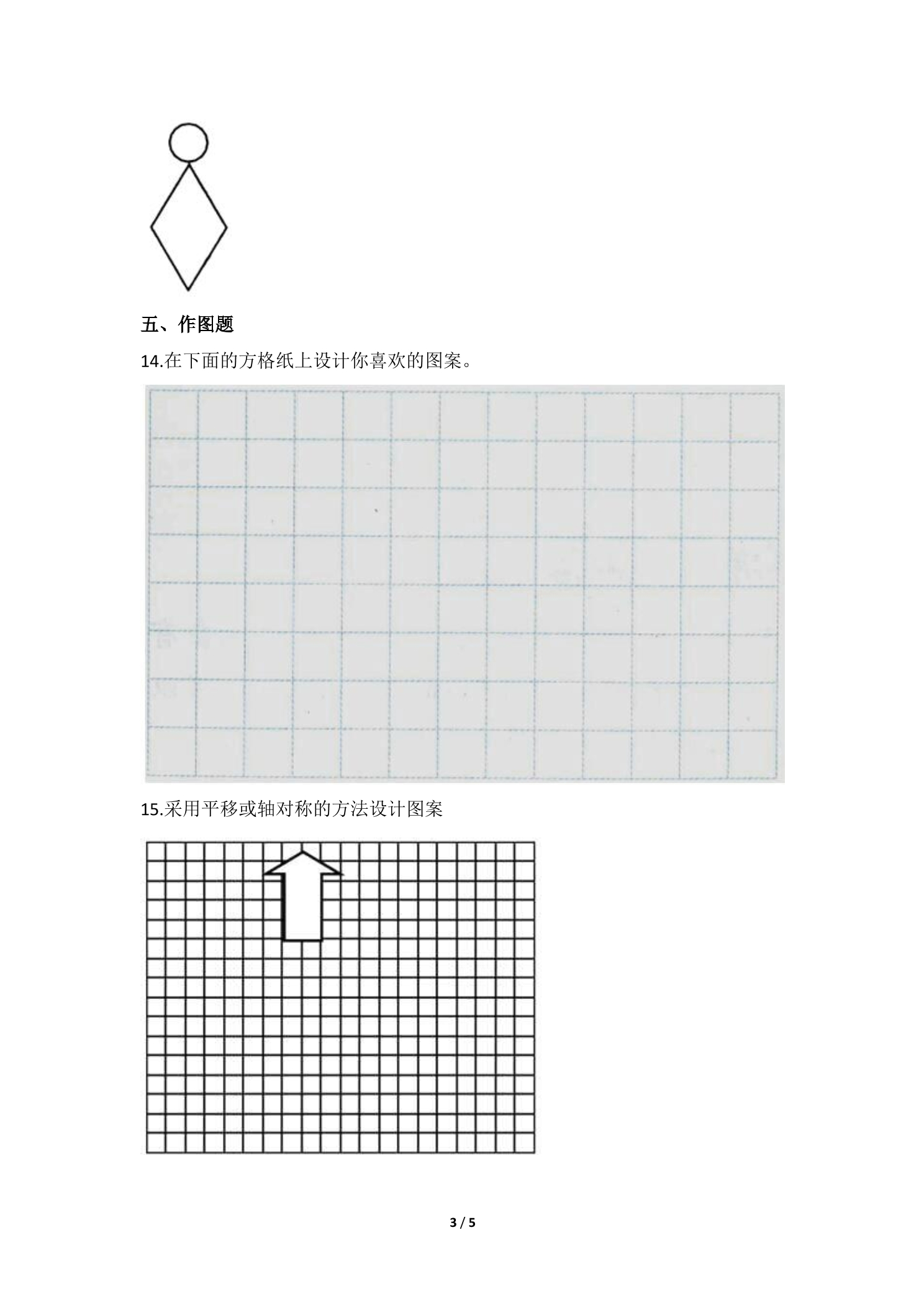 五、作图题

14.在下面的方格纸上设计你喜欢的图案。

15.采用平移或轴对称的方法设计图案

3 / 5